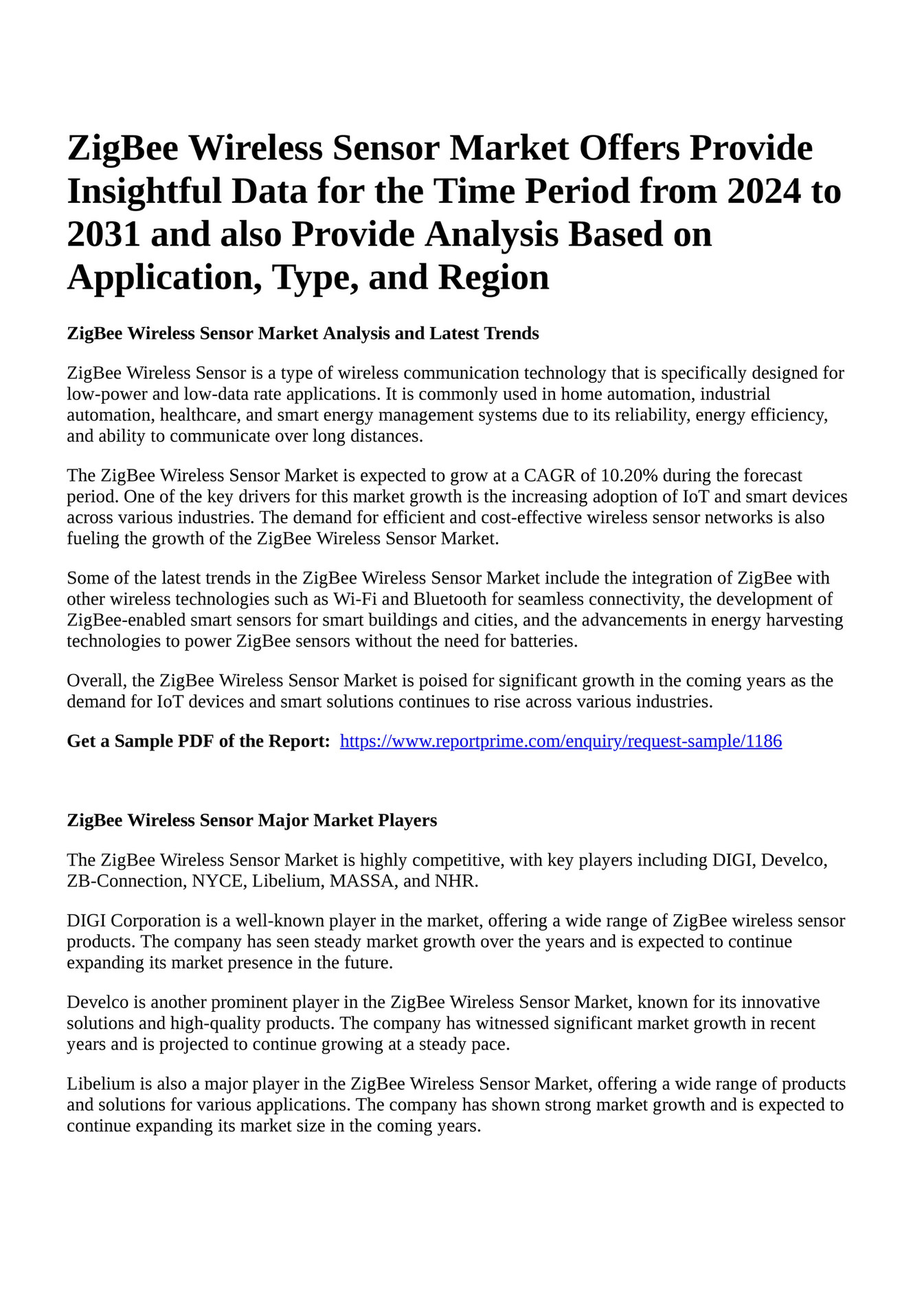 ZigBee Wireless Sensor Market Offers Provide Insightful Data for the Time Period from 2024 to 2031 and also Provide Analysis Based on Application, Type, and Region

ZigBee Wireless Sensor Market Analysis and Latest Trends

ZigBee Wireless Sensor is a type of wireless communication technology that is specifically designed for low-power and low-data rate applications. It is commonly used in home automation, industrial automation, healthcare, and smart energy management systems due to its reliability, energy efficiency, and ability to communicate over long distances.

The ZigBee Wireless Sensor Market is expected to grow at a CAGR of 10.20% during the forecast period. One of the key drivers for this market growth is the increasing adoption of IoT and smart devices across various industries. The demand for efficient and cost-effective wireless sensor networks is also fueling the growth of the ZigBee Wireless Sensor Market.

Some of the latest trends in the ZigBee Wireless Sensor Market include the integration of ZigBee with other wireless technologies such as Wi-Fi and Bluetooth for seamless connectivity, the development of ZigBee-enabled smart sensors for smart buildings and cities, and the advancements in energy harvesting technologies to power ZigBee sensors without the need for batteries.

Overall, the ZigBee Wireless Sensor Market is poised for significant growth in the coming years as the demand for IoT devices and smart solutions continues to rise across various industries.

Get a Sample PDF of the Report: https://www.reportprime.com/enquiry/request-sample/1186

ZigBee Wireless Sensor Major Market Players

The ZigBee Wireless Sensor Market is highly competitive, with key players including DIGI, Develco, ZB-Connection, NYCE, Libelium, MASSA, and NHR.

DIGI Corporation is a well-known player in the market, offering a wide range of ZigBee wireless sensor products. The company has seen steady market growth over the years and is expected to continue expanding its market presence in the future.

Develco is another prominent player in the ZigBee Wireless Sensor Market, known for its innovative solutions and high-quality products. The company has witnessed significant market growth in recent years and is projected to continue growing at a steady pace.

Libelium is also a major player in the ZigBee Wireless Sensor Market, offering a wide range of products and solutions for various applications. The company has shown strong market growth and is expected to continue expanding its market size in the coming years.